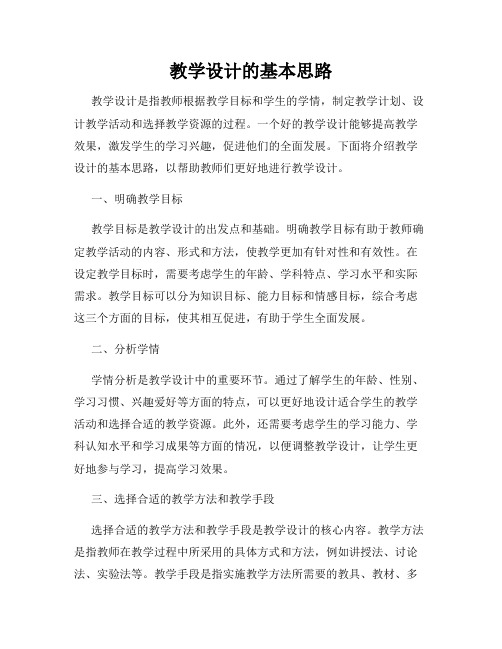 教学设计的基本思路

教学设计是指教师根据教学目标和学生的学情，制定教学计划、设计教学活动和选择教学资源的过程。一个好的教学设计能够提高教学效果，激发学生的学习兴趣，促进他们的全面发展。下面将介绍教学设计的基本思路，以帮助教师们更好地进行教学设计。

一、明确教学目标

教学目标是教学设计的出发点和基础。明确教学目标有助于教师确定教学活动的内容、形式和方法，使教学更加有针对性和有效性。在设定教学目标时，需要考虑学生的年龄、学科特点、学习水平和实际需求。教学目标可以分为知识目标、能力目标和情感目标，综合考虑这三个方面的目标，使其相互促进，有助于学生全面发展。

二、分析学情

学情分析是教学设计中的重要环节。通过了解学生的年龄、性别、学习习惯、兴趣爱好等方面的特点，可以更好地设计适合学生的教学活动和选择合适的教学资源。此外，还需要考虑学生的学习能力、学科认知水平和学习成果等方面的情况，以便调整教学设计，让学生更好地参与学习，提高学习效果。

三、选择合适的教学方法和教学手段

选择合适的教学方法和教学手段是教学设计的核心内容。教学方法是指教师在教学过程中所采用的具体方式和方法，例如讲授法、讨论法、实验法等。教学手段是指实施教学方法所需要的教具、教材、多